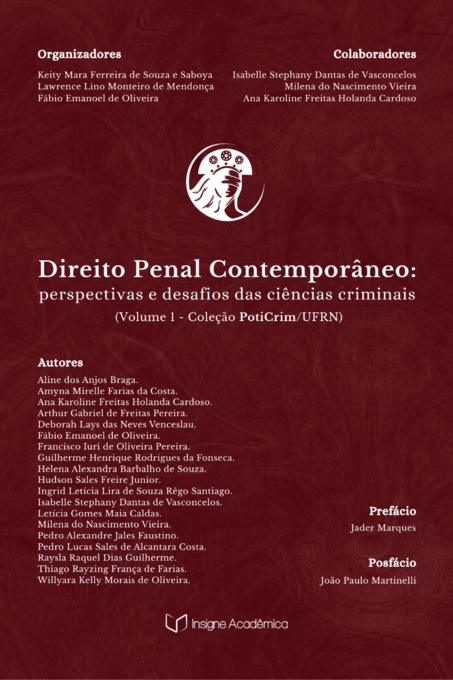 Organizadores
Keity Mara Ferreira de Souza e Saboya
Lawrence Lino Monteiro de Mendonça
Fábio Emanoel de Oliveira

Colaboradores
Isabelle Stephany Dantas de Vasconcelos
Milena do Nascimento Vieira
Ana Karoline Freitas Holanda Cardoso

Direito Penal Contemporâneo:
perspectivas e desafios das ciências criminais
(Volume 1 - Coleção PotiCrim/UFRN)

Autores
Aline dos Anjos Braga.
Amyna Mirelle Farias da Costa.
Ana Karoline Freitas Holanda Cardoso.
Arthur Gabriel de Freitas Pereira.
Deborah Lays das Neves Venceslau.
Fábio Emanoel de Oliveira.
Francisco Iuri de Oliveira Pereira.
Guilherme Henrique Rodrigues da Fonseca.
Helena Alexandra Barbalho de Souza.
Hudson Sales Freire Junior.
Ingrid Letícia Lira de Souza Rêgo Santiago.
Isabelle Stephany Dantas de Vasconcelos.
Letícia Gomes Maia Caldas.
Milena do Nascimento Vieira.
Pedro Alexandre Jales Faustino.
Pedro Lucas Sales de Alcantara Costa.
Raysla Raquel Dias Guilherme.
Thiago Rayzing França de Farias.
Willyara Kelly Morais de Oliveira.

Prefácio
Jader Marques

Posfácio
João Paulo Martinelli

Insigne Acadêmica